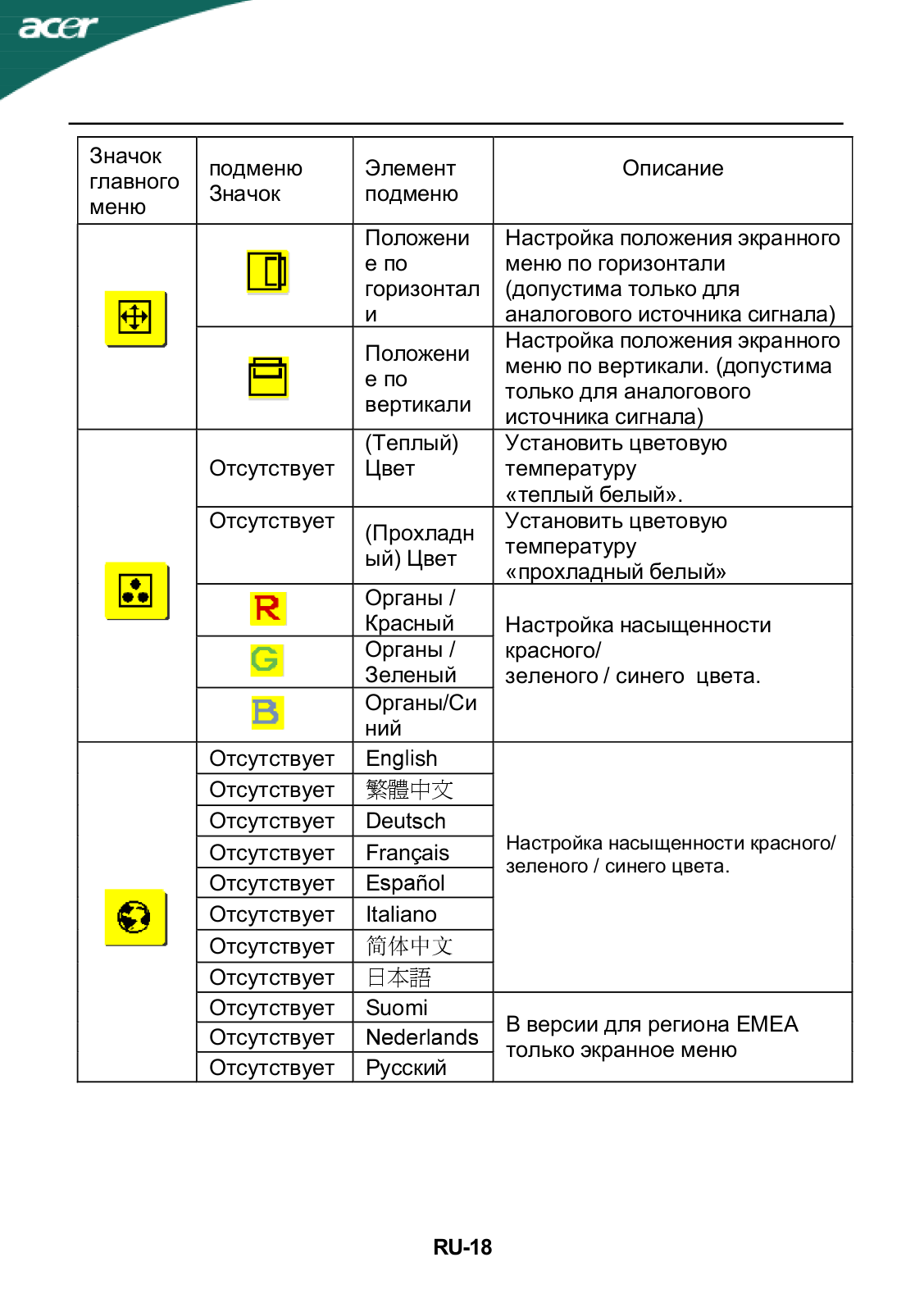 acer

| Значок главного меню | подменю Значок | Элемент подменю | Описание |
|---|---|---|---|
| | | Положение по горизонтали | Настройка положения экранного меню по горизонтали (допустима только для аналогового источника сигнала) |
| | | Положение по вертикали | Настройка положения экранного меню по вертикали. (допустима только для аналогового источника сигнала) |
| | Отсутствует | (Теплый) Цвет | Установить цветовую температуру «теплый белый». |
| | Отсутствует | (Прохладный) Цвет | Установить цветовую температуру «прохладный белый» |
| | R | Органы / Красный | Настройка насыщенности красного/ зеленого / синего цвета. |
| | G | Органы / Зеленый | |
| | B | Органы/Синий | |
| | Отсутствует | English | Настройка насыщенности красного/ зеленого / синего цвета. |
| | Отсутствует | 繁體中文 | |
| | Отсутствует | Deutsch | |
| | Отсутствует | Français | |
| | Отсутствует | Español | |
| | Отсутствует | Italiano | |
| | Отсутствует | 简体中文 | |
| | Отсутствует | 日本語 | |
| | Отсутствует | Suomi | В версии для региона EMEA только экранное меню |
| | Отсутствует | Nederlands | |
| | Отсутствует | Русский | |

RU-18